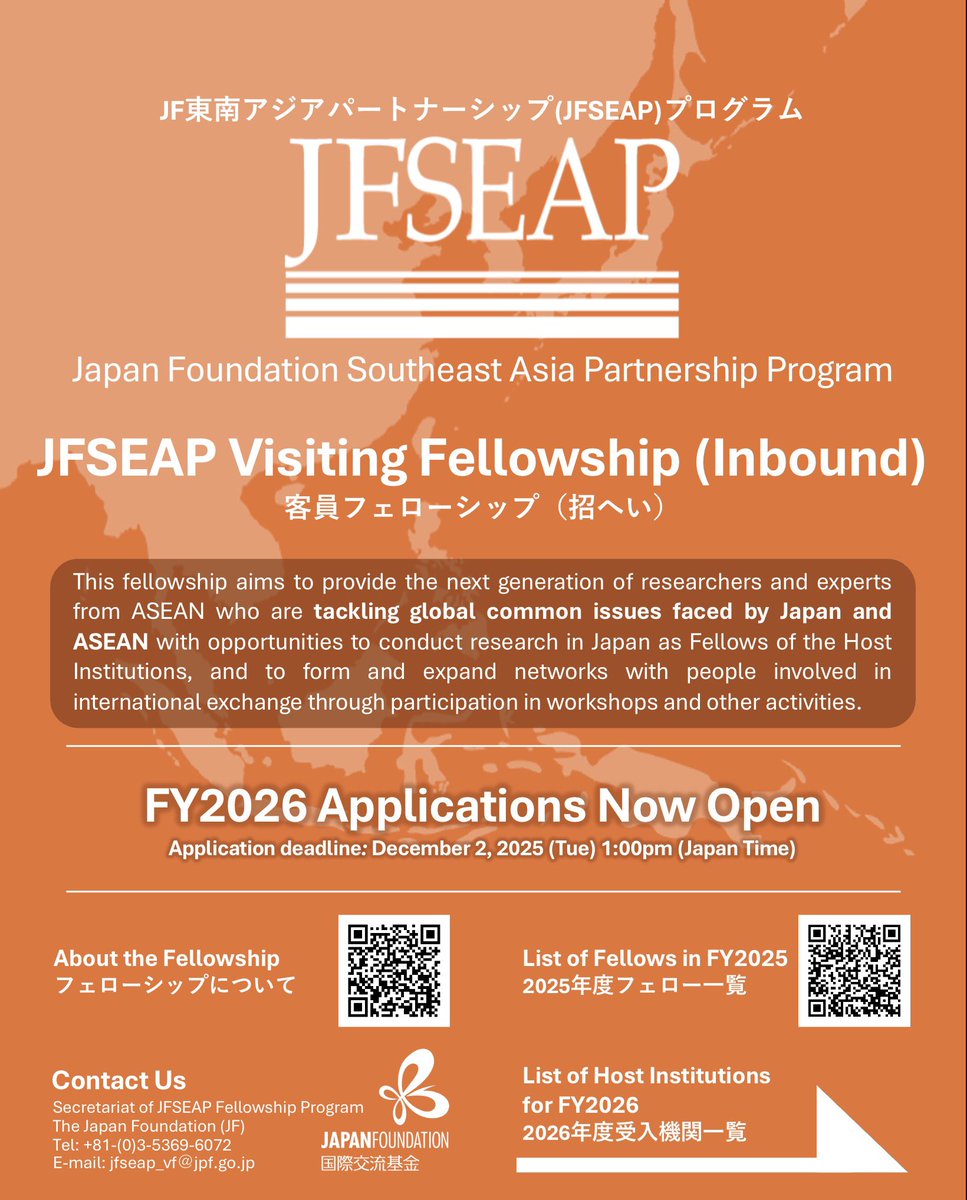 JF東南アジアパートナーシップ(JFSEAP)プログラム

JFSEAP

Japan Foundation Southeast Asia Partnership Program

JFSEAP Visiting Fellowship (Inbound)
客員フェローシップ（招へい）

This fellowship aims to provide the next generation of researchers and experts from ASEAN who are tackling global common issues faced by Japan and ASEAN with opportunities to conduct research in Japan as Fellows of the Host Institutions, and to form and expand networks with people involved in international exchange through participation in workshops and other activities.

FY2026 Applications Now Open
Application deadline: December 2, 2025 (Tue) 1:00pm (Japan Time)

About the Fellowship
フェローシップについて

List of Fellows in FY2025
2025年度フェロー一覧

Contact Us
Secretariat of JFSEAP Fellowship Program
The Japan Foundation (JF)
Tel: +81-(0)3-5369-6072
E-mail: jfseap_vf@jpf.go.jp

JAPANFOUNDATION
国際交流基金

List of Host Institutions for FY2026
2026年度受入機関一覧